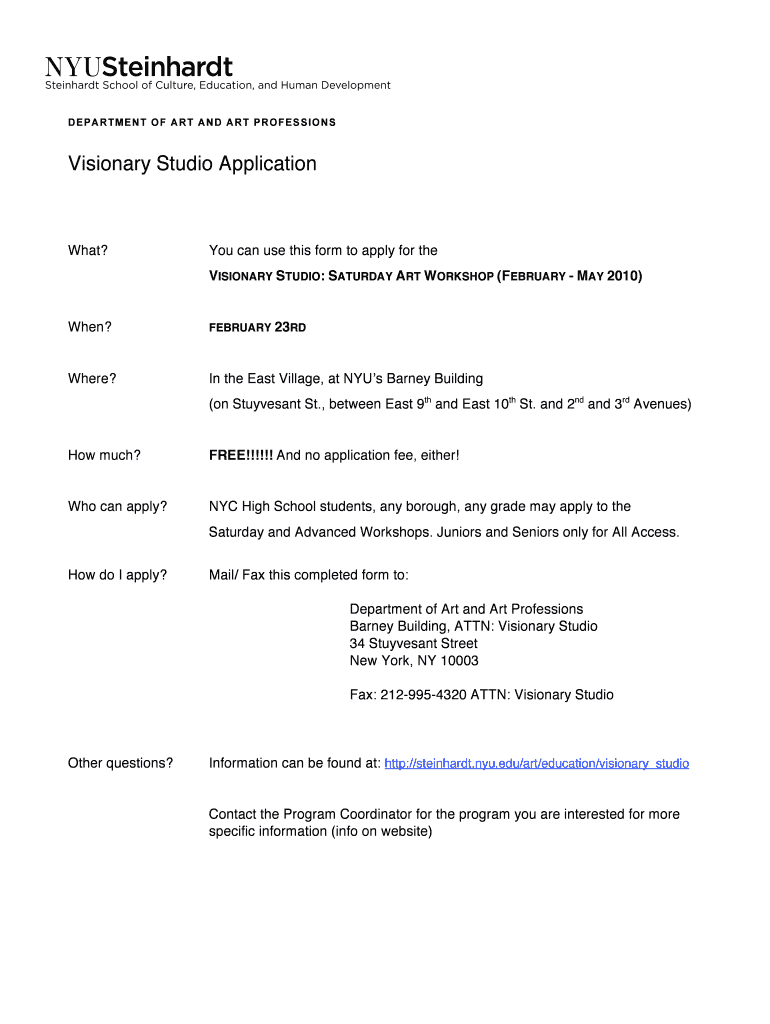 NYUSteinhardt
Steinhardt School of Culture, Education, and Human Development

DEPARTMENT OF ART AND ART PROFESSIONS

Visionary Studio Application

What? You can use this form to apply for the
VISIONARY STUDIO: SATURDAY ART WORKSHOP (FEBRUARY - MAY 2010)

When? FEBRUARY 23RD

Where? In the East Village, at NYU's Barney Building
(on Stuyvesant St., between East 9$^{th}$ and East 10$^{th}$ St. and 2$^{nd}$ and 3$^{rd}$ Avenues)

How much? FREE!!!!!! And no application fee, either!

Who can apply? NYC High School students, any borough, any grade may apply to the Saturday and Advanced Workshops. Juniors and Seniors only for All Access.

How do I apply? Mail/ Fax this completed form to:

Department of Art and Art Professions
Barney Building, ATTN: Visionary Studio
34 Stuyvesant Street
New York, NY 10003

Fax: 212-995-4320 ATTN: Visionary Studio

Other questions? Information can be found at: http://steinhardt.nyu.edu/art/education/visionary_studio

Contact the Program Coordinator for the program you are interested for more specific information (info on website)